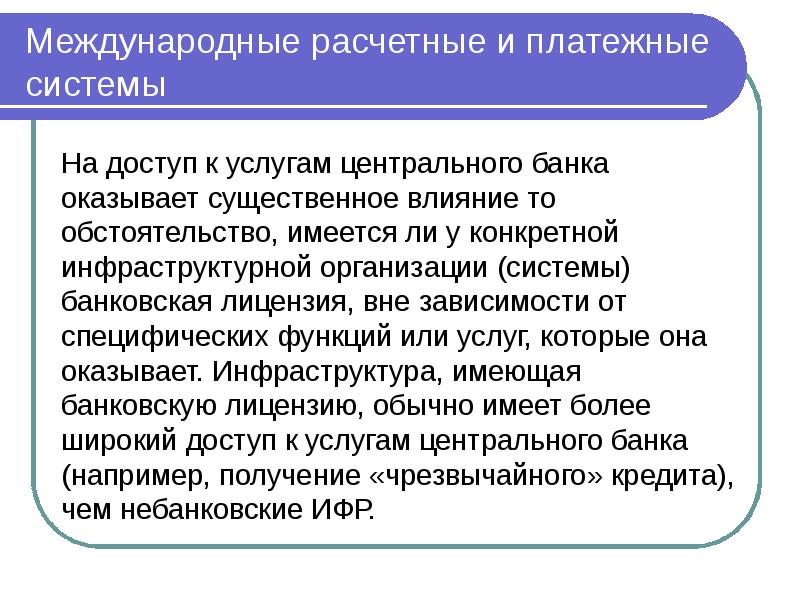 Международные расчетные и платежные системы

На доступ к услугам центрального банка оказывает существенное влияние то обстоятельство, имеется ли у конкретной инфраструктурной организации (системы) банковская лицензия, вне зависимости от специфических функций или услуг, которые она оказывает. Инфраструктура, имеющая банковскую лицензию, обычно имеет более широкий доступ к услугам центрального банка (например, получение «чрезвычайного» кредита), чем небанковские ИФР.